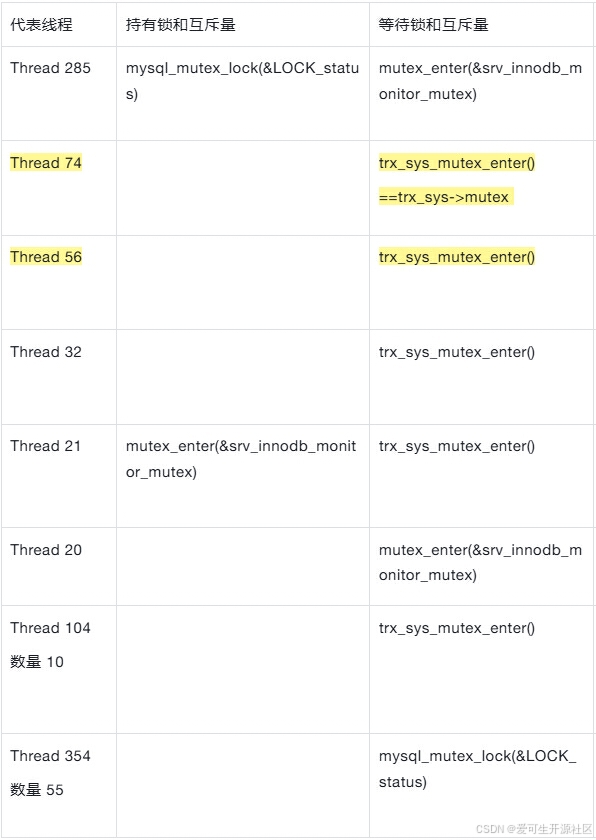 | 代表线程 | 持有锁和互斥量 | 等待锁和互斥量 |
|---|---|---|
| Thread 285 | mysql_mutex_lock(&LOCK_status) | mutex_enter(&srv_innodb_monitor_mutex) |
| Thread 74 | | trx_sys_mutex_enter() ==trx_sys->mutex |
| Thread 56 | | trx_sys_mutex_enter() |
| Thread 32 | | trx_sys_mutex_enter() |
| Thread 21 | mutex_enter(&srv_innodb_monitor_mutex) | trx_sys_mutex_enter() |
| Thread 20 | | mutex_enter(&srv_innodb_monitor_mutex) |
| Thread 104 数量 10 | | trx_sys_mutex_enter() |
| Thread 354 数量 55 | | mysql_mutex_lock(&LOCK_status) |

CSDN @爱可生开源社区